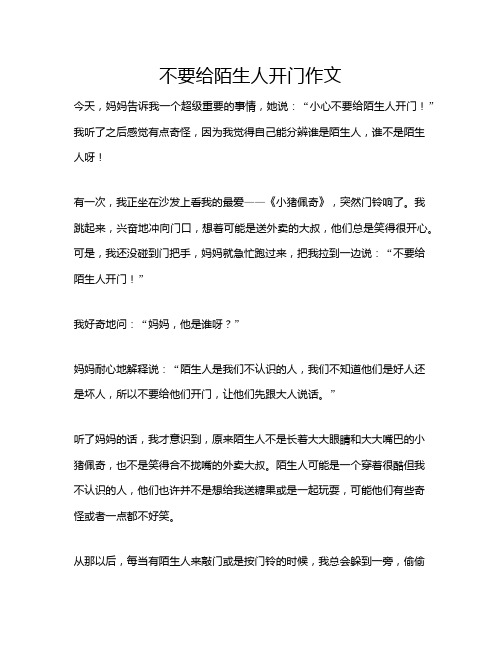 不要给陌生人开门作文

今天，妈妈告诉我一个超级重要的事情，她说：“小心不要给陌生人开门！”我听了之后感觉有点奇怪，因为我觉得自己能分辨谁是陌生人，谁不是陌生人呀！

有一次，我正坐在沙发上看我的最爱——《小猪佩奇》，突然门铃响了。我跳起来，兴奋地冲向门口，想着可能是送外卖的大叔，他们总是笑得很开心。可是，我还没碰到门把手，妈妈就急忙跑过来，把我拉到一边说：“不要给陌生人开门！”

我好奇地问：“妈妈，他是谁呀？”

妈妈耐心地解释说：“陌生人是我们不认识的人，我们不知道他们是好人还是坏人，所以不要给他们开门，让他们先跟大人说话。”

听了妈妈的话，我才意识到，原来陌生人不是长着大大眼睛和大大嘴巴的小猪佩奇，也不是笑得合不拢嘴的外卖大叔。陌生人可能是一个穿着很酷但我不认识的人，他们也许并不是想给我送糖果或是一起玩耍，可能他们有些奇怪或者一点都不好笑。

从那以后，每当有陌生人来敲门或是按门铃的时候，我总会躲到一旁，偷偷